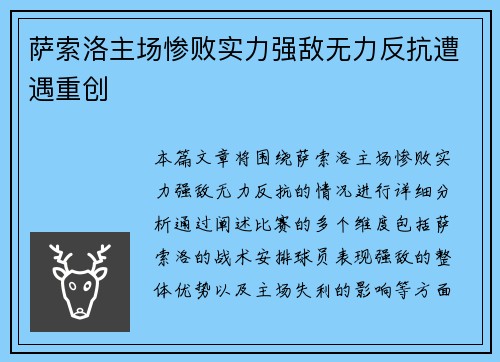 萨索洛主场惨败实力强敌无力反抗遭遇重创

本篇文章将围绕萨索洛主场惨败实力强敌无力反抗的情况进行详细分析通过阐述比赛的多个维度包括萨索洛的战术安排球员表现强敌的整体优势以及主场失利的影响等方面